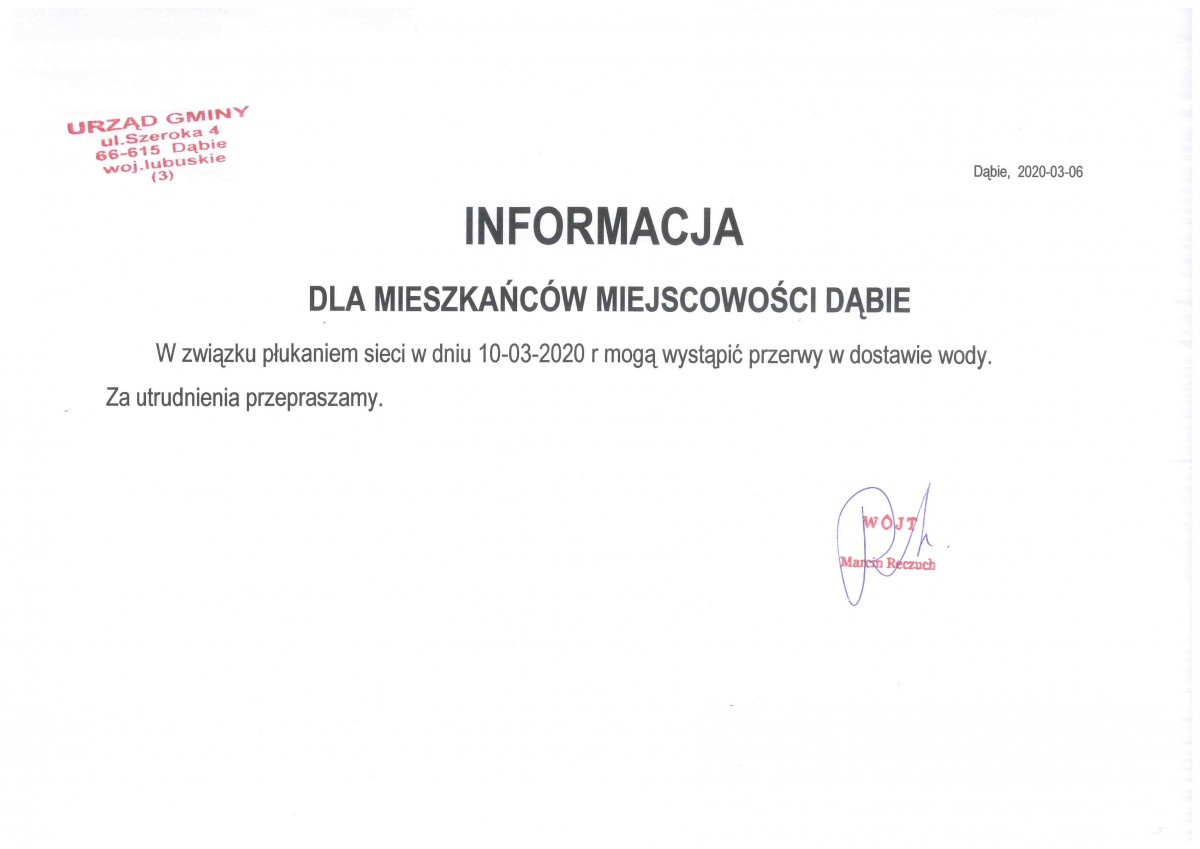 URZĄD GMINY
ul.Szeroka 4
66-615 Dąbie
woj.lubuskie
(3)

Dąbie, 2020-03-06

INFORMACJA

DLA MIESZKAŃCÓW MIEJSCOWOŚCI DĄBIE

W związku płukaniem sieci w dniu 10-03-2020 r mogą wystąpić przerwy w dostawie wody.

Za utrudnienia przepraszamy.

WÓJT
Marcin Reczuch